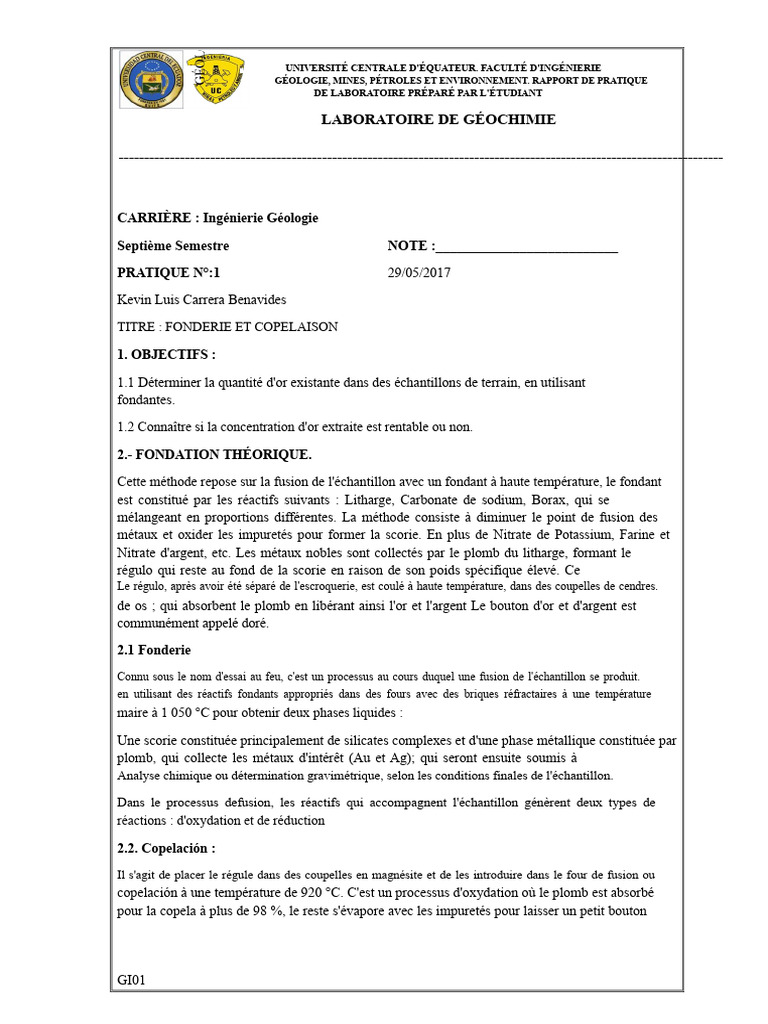 UNIVERSITÉ CENTRALE D'ÉQUATEUR. FACULTÉ D'INGÉNIERIE
GÉOLOGIE, MINES, PÉTROLES ET ENVIRONNEMENT. RAPPORT DE PRATIQUE
DE LABORATOIRE PRÉPARÉ PAR L'ÉTUDIANT

LABORATOIRE DE GÉOCHIMIE

CARRIÈRE : Ingénierie Géologie

Septième Semestre

NOTE :____

PRATIQUE N°:1

29/05/2017

Kevin Luis Carrera Benavides

TITRE : FONDERIE ET COPELAISON

1. OBJECTIFS :

1.1 Déterminer la quantité d'or existante dans des échantillons de terrain, en utilisant fondantes.

1.2 Connaître si la concentration d'or extraite est rentable ou non.

2.- FONDATION THÉORIQUE.

Cette méthode repose sur la fusion de l'échantillon avec un fondant à haute température, le fondant est constitué par les réactifs suivants : Litharge, Carbonate de sodium, Borax, qui se mélangeant en proportions différentes. La méthode consiste à diminuer le point de fusion des métaux et oxider les impuretés pour former la scorie. En plus de Nitrate de Potassium, Farine et Nitrate d'argent, etc. Les métaux nobles sont collectés par le plomb du litharge, formant le régulo qui reste au fond de la scorie en raison de son poids spécifique élevé. Ce
Le régulo, après avoir été séparé de l'escroquerie, est coulé à haute température, dans des coupelles de cendres. de os ; qui absorbent le plomb en libérant ainsi l'or et l'argent Le bouton d'or et d'argent est communément appelé doré.

2.1 Fonderie

Connu sous le nom d'essai au feu, c'est un processus au cours duquel une fusion de l'échantillon se produit. en utilisant des réactifs fondants appropriés dans des fours avec des briques réfractaires à une température maire à 1 050 °C pour obtenir deux phases liquides :

Une scorie constituée principalement de silicates complexes et d'une phase métallique constituée par plomb, qui collecte les métaux d'intérêt (Au et Ag); qui seront ensuite soumis à Analyse chimique ou détermination gravimétrique, selon les conditions finales de l'échantillon.

Dans le processus defusion, les réactifs qui accompagnent l'échantillon génèrent deux types de réactions : d'oxydation et de réduction

2.2. Copelación :

Il s'agit de placer le régule dans des coupelles en magnésite et de les introduire dans le four de fusion ou copelación à une température de 920 °C. C'est un processus d'oxydation où le plomb est absorbé pour la copela à plus de 98 %, le reste s'évapore avec les impuretés pour laisser un petit bouton

GI01